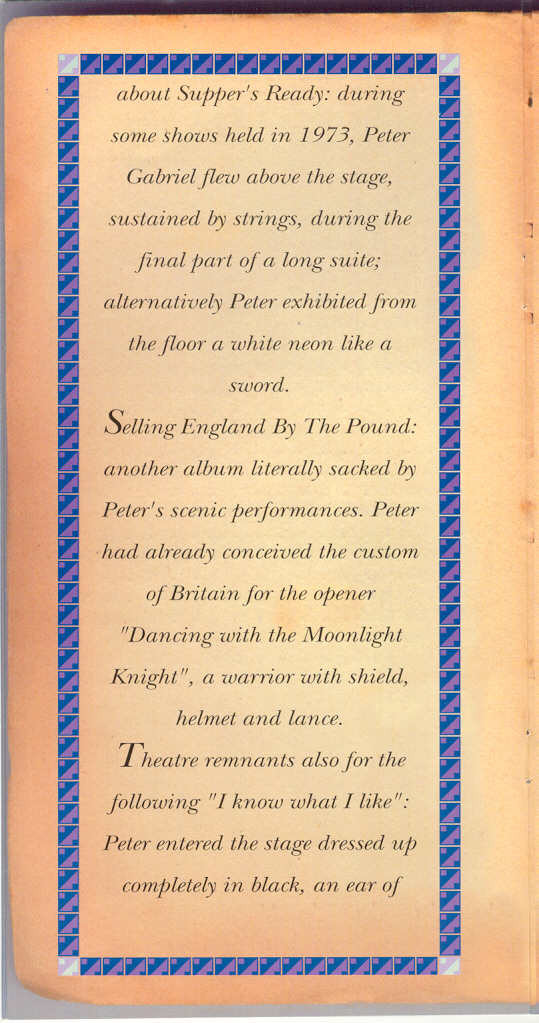 about Supper's Ready: during some shows held in 1973, Peter Gabriel flew above the stage, sustained by strings, during the final part of a long suite; alternatively Peter exhibited from the floor a white neon like a sword.

Selling England By The Pound: another album literally sacked by Peter's scenic performances. Peter had already conceived the custom of Britain for the opener "Dancing with the Moonlight Knight", a warrior with shield, helmet and lance.

Theatre remnants also for the following "I know what I like": Peter entered the stage dressed up completely in black, an ear of